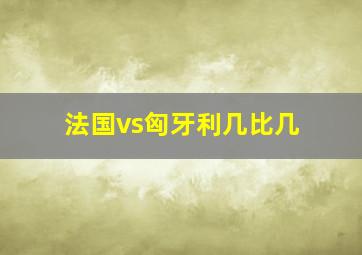 法国vs匈牙利几比几